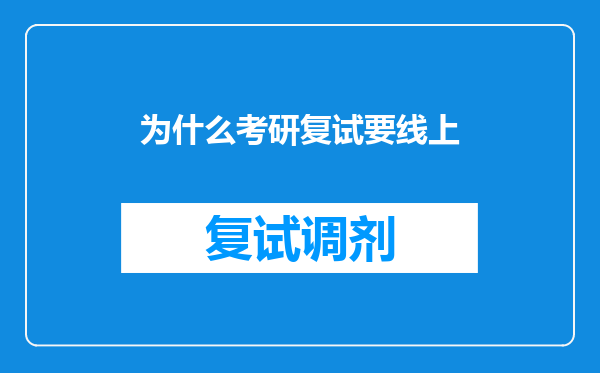 为什么考研复试要线上

复试调剂